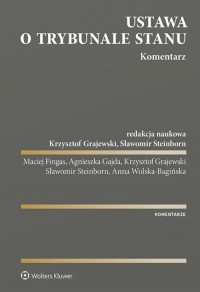 USTAWA
O TRYBUNALE STANU

Komentarz

redakcja naukowa
Krzysztof Grajewski, Sławomir Steinborn

Maciej Fingas, Agnieszka Gajda, Krzysztof Grajewski
Sławomir Steinborn, Anna Wolska-Bagińska

KOMENTARZE

Wolters Kluwer